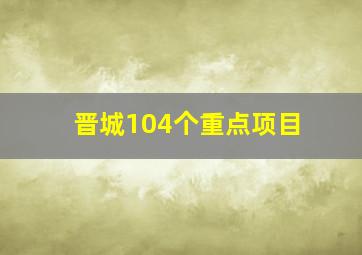 晋城104个重点项目